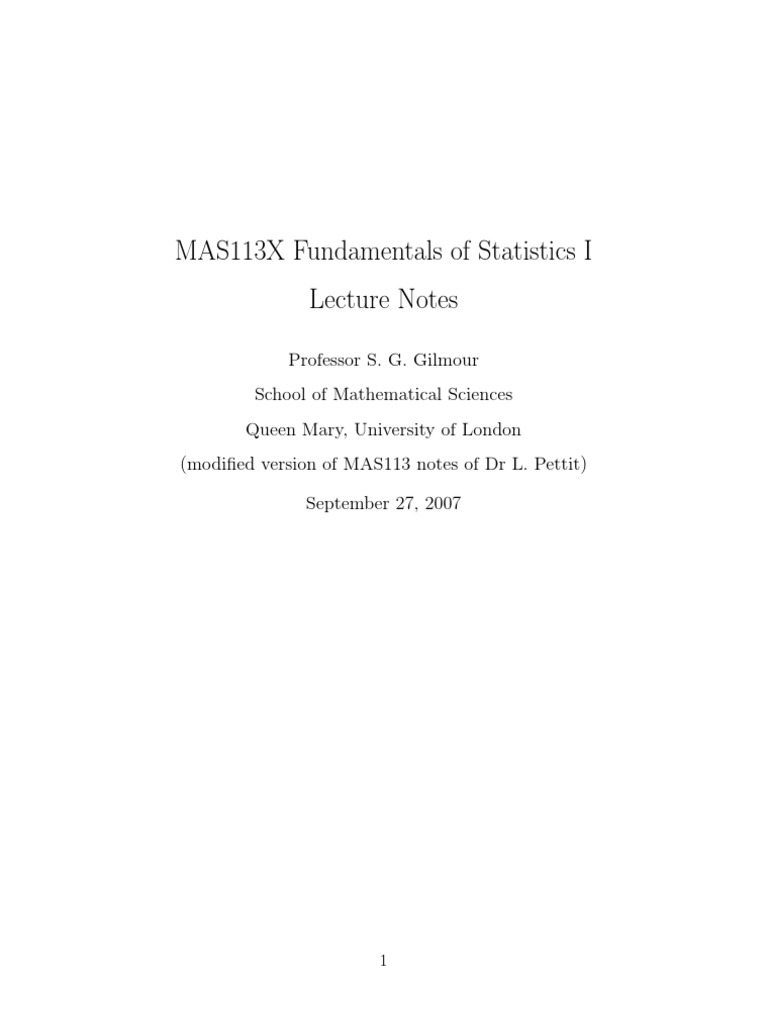 MAS113X Fundamentals of Statistics I

Lecture Notes

Professor S. G. Gilmour

School of Mathematical Sciences

Queen Mary, University of London

(modified version of MAS113 notes of Dr L. Pettit)

September 27, 2007

1